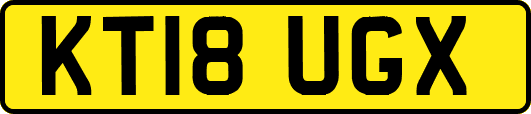 KT18 UGX